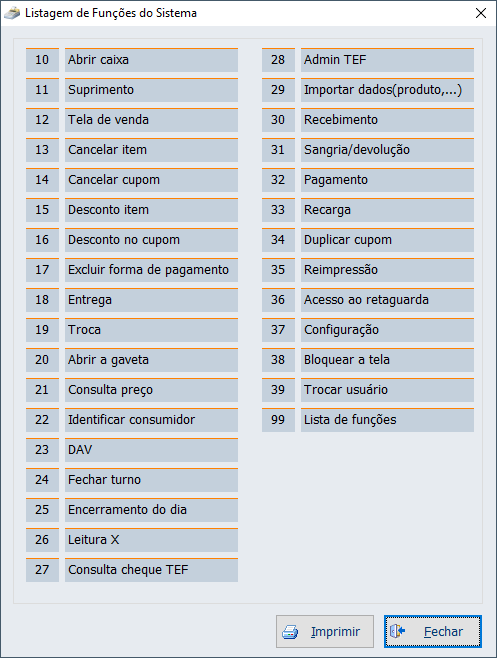 Listagem de Funções do Sistema

10 Abrir caixa
11 Suprimento
12 Tela de venda
13 Cancelar item
14 Cancelar cupom
15 Desconto item
16 Desconto no cupom
17 Excluir forma de pagamento
18 Entrega
19 Troca
20 Abrir a gaveta
21 Consulta preço
22 Identificar consumidor
23 DAV
24 Fechar turno
25 Encerramento do dia
26 Leitura X
27 Consulta cheque TEF

28 Admin TEF
29 Importar dados(produto,...)
30 Recebimento
31 Sangria/devolução
32 Pagamento
33 Recarga
34 Duplicar cupom
35 Reimpressão
36 Acesso ao retaguarda
37 Configuração
38 Bloquear a tela
39 Trocar usuário
99 Lista de funções

Imprimir
Fechar